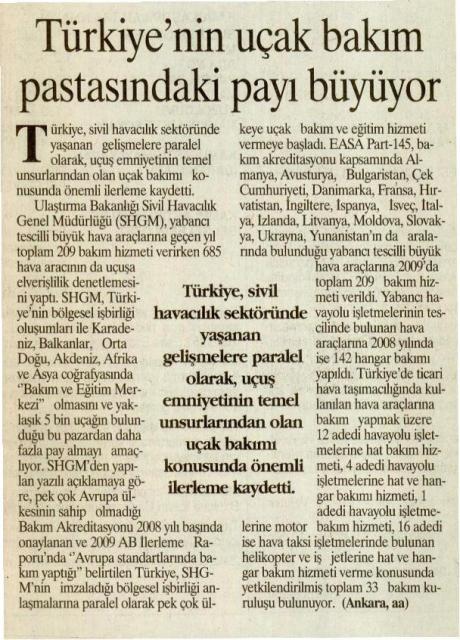 Türkiye'nin uçak bakım pastasındaki payı büyüyor

Türkiye, sivil havacılık sektöründe yaşanan gelişmelere paralel olarak, uçuş emniyetinin temel unsurlarından olan uçak bakımı konusunda önemli ilerleme kaydetti.

Ulaştırma Bakanlığı Sivil Havacılık Genel Müdürlüğü (SHGM), yabancı tescilli büyük hava araçlarına geçen yıl toplam 209 bakım hizmeti verirken 685 hava aracının da uçuşa elverişlilik denetlemesini yaptı. SHGM, Türkiye'nin bölgesel işbirliği oluşumları ile Karadeniz, Balkanlar, Orta Doğu, Akdeniz, Afrika ve Asya coğrafyasında "Bakım ve Eğitim Merkezi" olmasını ve yaklaşık 5 bin uçağın bulunduğu bu pazardan daha fazla pay almayı amaçlıyor. SHGM'den yapılan yazılı açıklamaya göre, pek çok Avrupa ülkesinin sahip olmadığı Bakım Akreditasyonu 2008 yılı başında onaylanan ve 2009 AB İlerleme Raporu'nda "Avrupa standartlarında bakım yaptığı" belirtilen Türkiye, SHGM'nin imzaladığı bölgesel işbirliği anlaşmalarına paralel olarak pek çok ülkeye uçak bakım ve eğitim hizmeti vermeye başladı. EASA Part-145, bakım akreditasyonu kapsamında Almanya, Avusturya, Bulgaristan, Çek Cumhuriyeti, Danimarka, Fransa, Hırvatistan, İngiltere, İspanya, İsveç, İtalya, İzlanda, Litvanya, Moldova, Slovakya, Ukrayna, Yunanistan'ın da aralarında bulunduğu yabancı tescilli büyük hava araçlarına 2009'da toplam 209 bakım hizmeti verildi. Yabancı havayolu işletmelerinin tescilinde bulunan hava araçlarına 2008 yılında ise 142 hangar bakımı yapıldı. Türkiye'de ticari hava taşımacılığında kullanılan hava araçlarına bakım yapmak üzere 12 adedi havayolu işletmelerine hat bakım hizmeti, 4 adedi havayolu işletmelerine hat ve hangar bakımı hizmeti, 1 adedi havayolu işletmelerine motor bakım hizmeti, 16 adedi ise hava taksi işletmelerinde bulunan helikopter ve iş jetlerine hat ve hangar bakım hizmeti verme konusunda yetkilendirilmiş toplam 33 bakım kuruluşu bulunuyor. (Ankara, aa)

Türkiye, sivil havacılık sektöründe yaşanan gelişmelere paralel olarak, uçuş emniyetinin temel unsurlarından olan uçak bakımı konusunda önemli ilerleme kaydetti.